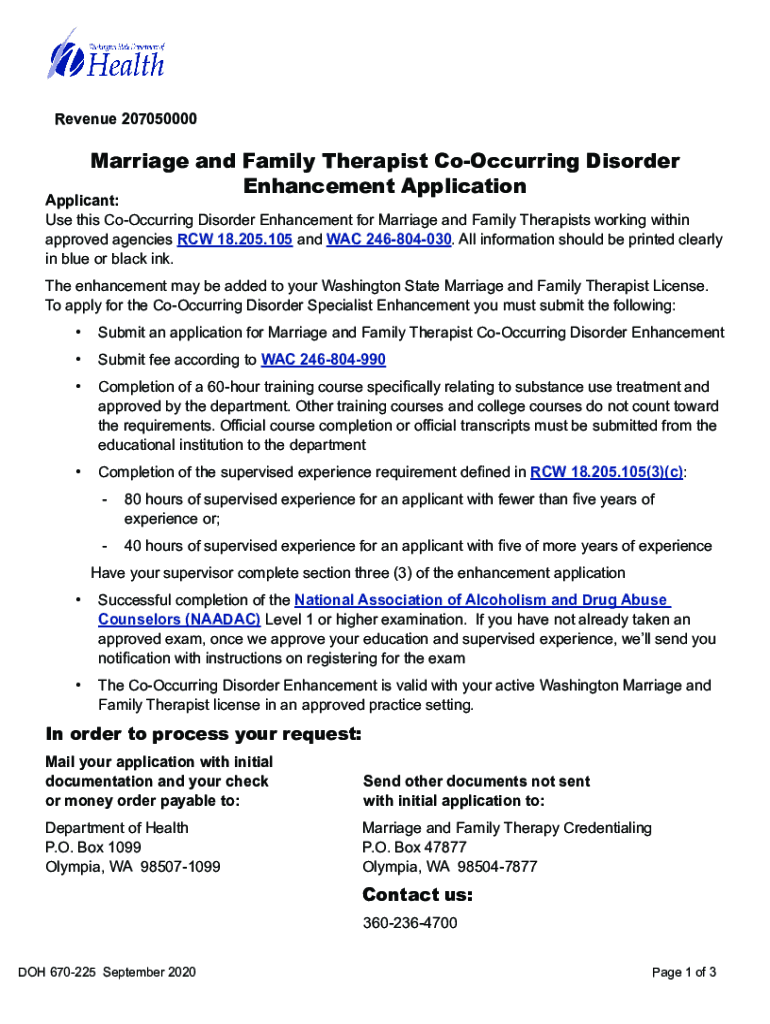 Washington State Department of Health

Revenue 207050000

Marriage and Family Therapist Co-Occurring Disorder Enhancement Application

Applicant:
Use this Co-Occurring Disorder Enhancement for Marriage and Family Therapists working within approved agencies RCW 18.205.105 and WAC 246-804-030. All information should be printed clearly in blue or black ink.

The enhancement may be added to your Washington State Marriage and Family Therapist License. To apply for the Co-Occurring Disorder Specialist Enhancement you must submit the following:

• Submit an application for Marriage and Family Therapist Co-Occurring Disorder Enhancement

• Submit fee according to WAC 246-804-990

• Completion of a 60-hour training course specifically relating to substance use treatment and approved by the department. Other training courses and college courses do not count toward the requirements. Official course completion or official transcripts must be submitted from the educational institution to the department

• Completion of the supervised experience requirement defined in RCW 18.205.105(3)(c):

- 80 hours of supervised experience for an applicant with fewer than five years of experience or;

- 40 hours of supervised experience for an applicant with five of more years of experience

Have your supervisor complete section three (3) of the enhancement application

• Successful completion of the National Association of Alcoholism and Drug Abuse Counselors (NAADAC) Level 1 or higher examination. If you have not already taken an approved exam, once we approve your education and supervised experience, we'll send you notification with instructions on registering for the exam

• The Co-Occurring Disorder Enhancement is valid with your active Washington Marriage and Family Therapist license in an approved practice setting.

In order to process your request:

Mail your application with initial documentation and your check or money order payable to:

Department of Health
P.O. Box 1099
Olympia, WA 98507-1099

Send other documents not sent with initial application to:

Marriage and Family Therapy Credentialing
P.O. Box 47877
Olympia, WA 98504-7877

Contact us:

360-236-4700

DOH 670-225 September 2020

Page 1 of 3